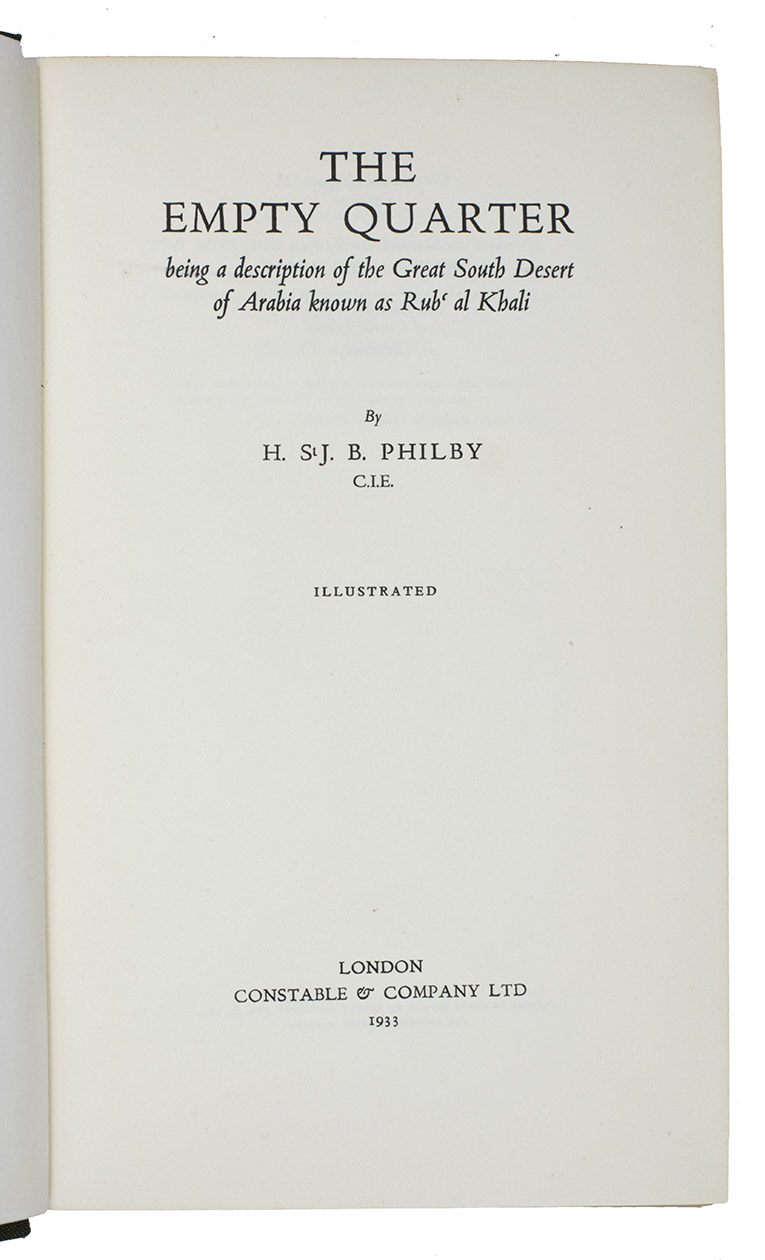 THE EMPTY QUARTER

being a description of the Great South Desert of Arabia known as Rub' al Khali

By

H. StJ. B. PHILBY

C.I.E.

ILLUSTRATED

LONDON

CONSTABLE & COMPANY LTD

1933